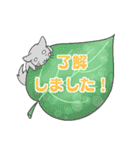 了解
しました！